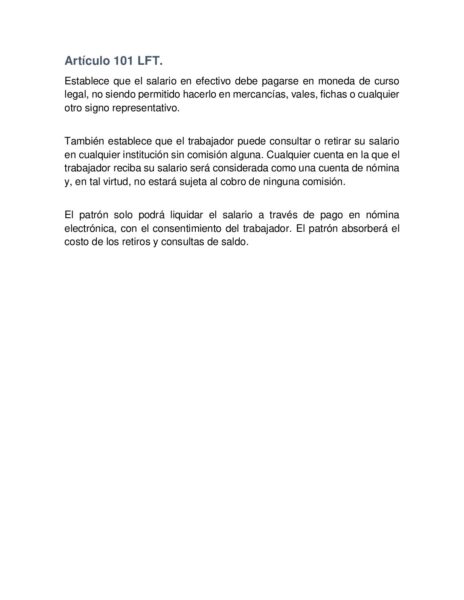 Artículo 101 LFT.

Establece que el salario en efectivo debe pagarse en moneda de curso legal, no siendo permitido hacerlo en mercancías, vales, fichas o cualquier otro signo representativo.

También establece que el trabajador puede consultar o retirar su salario en cualquier institución sin comisión alguna. Cualquier cuenta en la que el trabajador reciba su salario será considerada como una cuenta de nómina y, en tal virtud, no estará sujeta al cobro de ninguna comisión.

El patrón solo podrá liquidar el salario a través de pago en nómina electrónica, con el consentimiento del trabajador. El patrón absorberá el costo de los retiros y consultas de saldo.